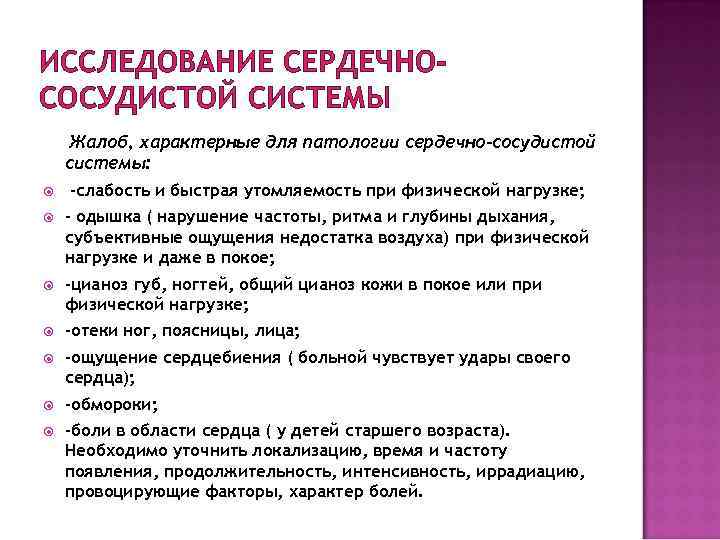 ИССЛЕДОВАНИЕ СЕРДЕЧНО-СОСУДИСТОЙ СИСТЕМЫ

Жалоб, характерные для патологии сердечно-сосудистой системы:

-слабость и быстрая утомляемость при физической нагрузке;

- одышка ( нарушение частоты, ритма и глубины дыхания, субъективные ощущения недостатка воздуха) при физической нагрузке и даже в покое;

-цианоз губ, ногтей, общий цианоз кожи в покое или при физической нагрузке;

-отеки ног, поясницы, лица;

-ощущение сердцебиения ( больной чувствует удары своего сердца);

-обмороки;

-боли в области сердца ( у детей старшего возраста). Необходимо уточнить локализацию, время и частоту появления, продолжительность, интенсивность, иррадиацию, провоцирующие факторы, характер болей.